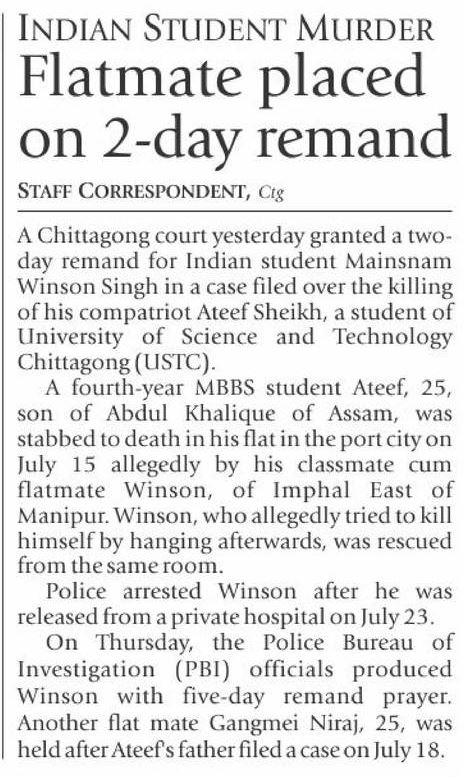 INDIAN STUDENT MURDER

Flatmate placed on 2-day remand

STAFF CORRESPONDENT, Ctg

A Chittagong court yesterday granted a two-day remand for Indian student Mainsnam Winson Singh in a case filed over the killing of his compatriot Ateef Sheikh, a student of University of Science and Technology Chittagong (USTC).

A fourth-year MBBS student Ateef, 25, son of Abdul Khalique of Assam, was stabbed to death in his flat in the port city on July 15 allegedly by his classmate cum flatmate Winson, of Imphal East of Manipur. Winson, who allegedly tried to kill himself by hanging afterwards, was rescued from the same room.

Police arrested Winson after he was released from a private hospital on July 23.

On Thursday, the Police Bureau of Investigation (PBI) officials produced Winson with five-day remand prayer. Another flat mate Gangmei Niraj, 25, was held after Ateef's father filed a case on July 18.